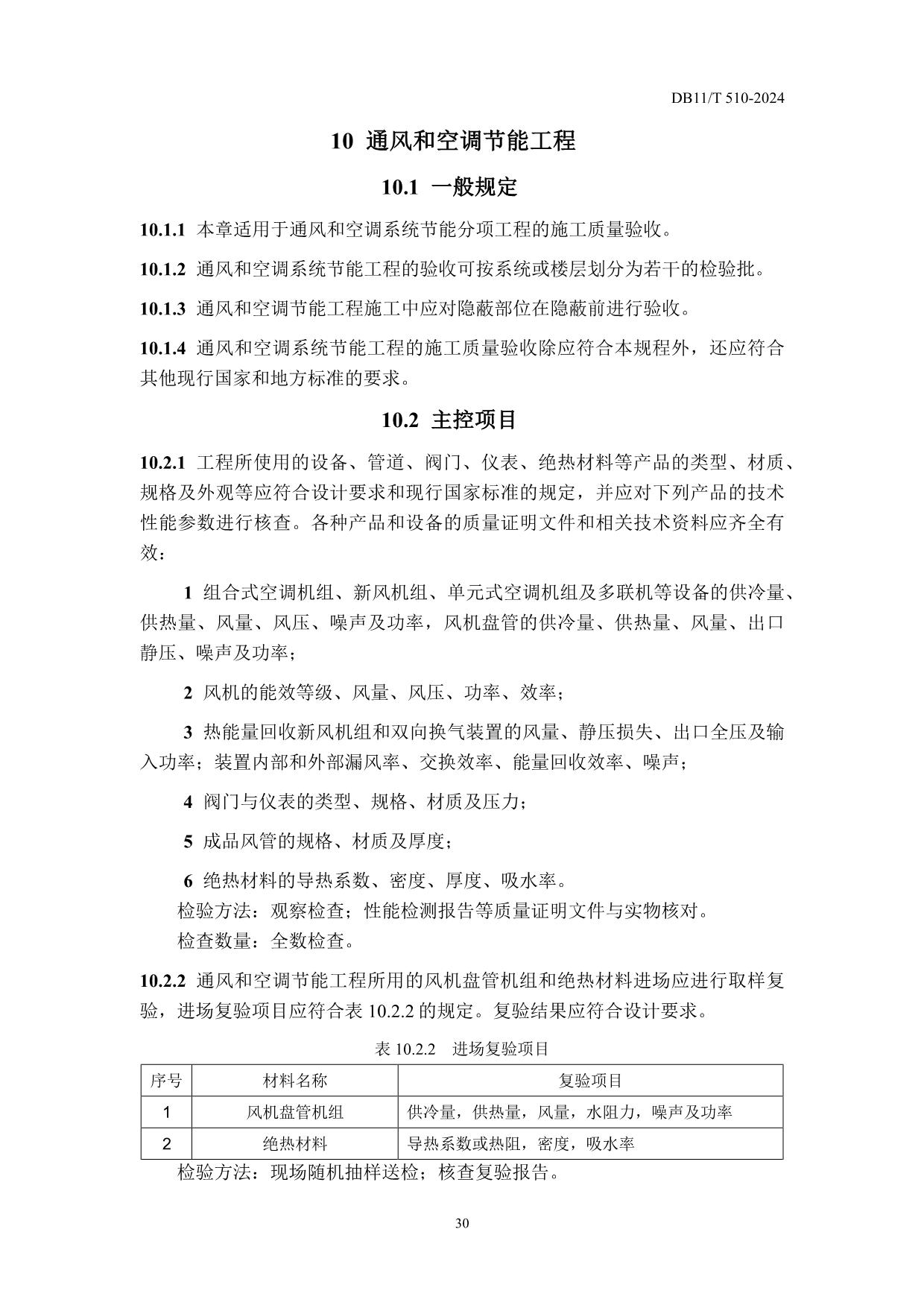 DB11/T 510-2024

10 通风和空调节能工程

10.1 一般规定

10.1.1 本章适用于通风和空调系统节能分项工程的施工质量验收。

10.1.2 通风和空调系统节能工程的验收可按系统或楼层划分为若干的检验批。

10.1.3 通风和空调节能工程施工中应对隐蔽部位在隐蔽前进行验收。

10.1.4 通风和空调系统节能工程的施工质量验收除应符合本规程外，还应符合其他现行国家和地方标准的要求。

10.2 主控项目

10.2.1 工程所使用的设备、管道、阀门、仪表、绝热材料等产品的类型、材质、规格及外观等应符合设计要求和现行国家标准的规定，并应对下列产品的技术性能参数进行核查。各种产品和设备的质量证明文件和相关技术资料应齐全有效：

1 组合式空调机组、新风机组、单元式空调机组及多联机等设备的供冷量、供热量、风量、风压、噪声及功率，风机盘管的供冷量、供热量、风量、出口静压、噪声及功率；

2 风机的能效等级、风量、风压、功率、效率；

3 热能量回收新风机组和双向换气装置的风量、静压损失、出口全压及输入功率；装置内部和外部漏风率、交换效率、能量回收效率、噪声；

4 阀门与仪表的类型、规格、材质及压力；

5 成品风管的规格、材质及厚度；

6 绝热材料的导热系数、密度、厚度、吸水率。

检验方法：观察检查；性能检测报告等质量证明文件与实物核对。

检查数量：全数检查。

10.2.2 通风和空调节能工程所用的风机盘管机组和绝热材料进场应进行取样复验，进场复验项目应符合表 10.2.2 的规定。复验结果应符合设计要求。

表 10.2.2 进场复验项目

| 序号 | 材料名称 | 复验项目 |
|---|---|---|
| 1 | 风机盘管机组 | 供冷量，供热量，风量，水阻力，噪声及功率 |
| 2 | 绝热材料 | 导热系数或热阻，密度，吸水率 |

检验方法：现场随机抽样送检；核查复验报告。

30